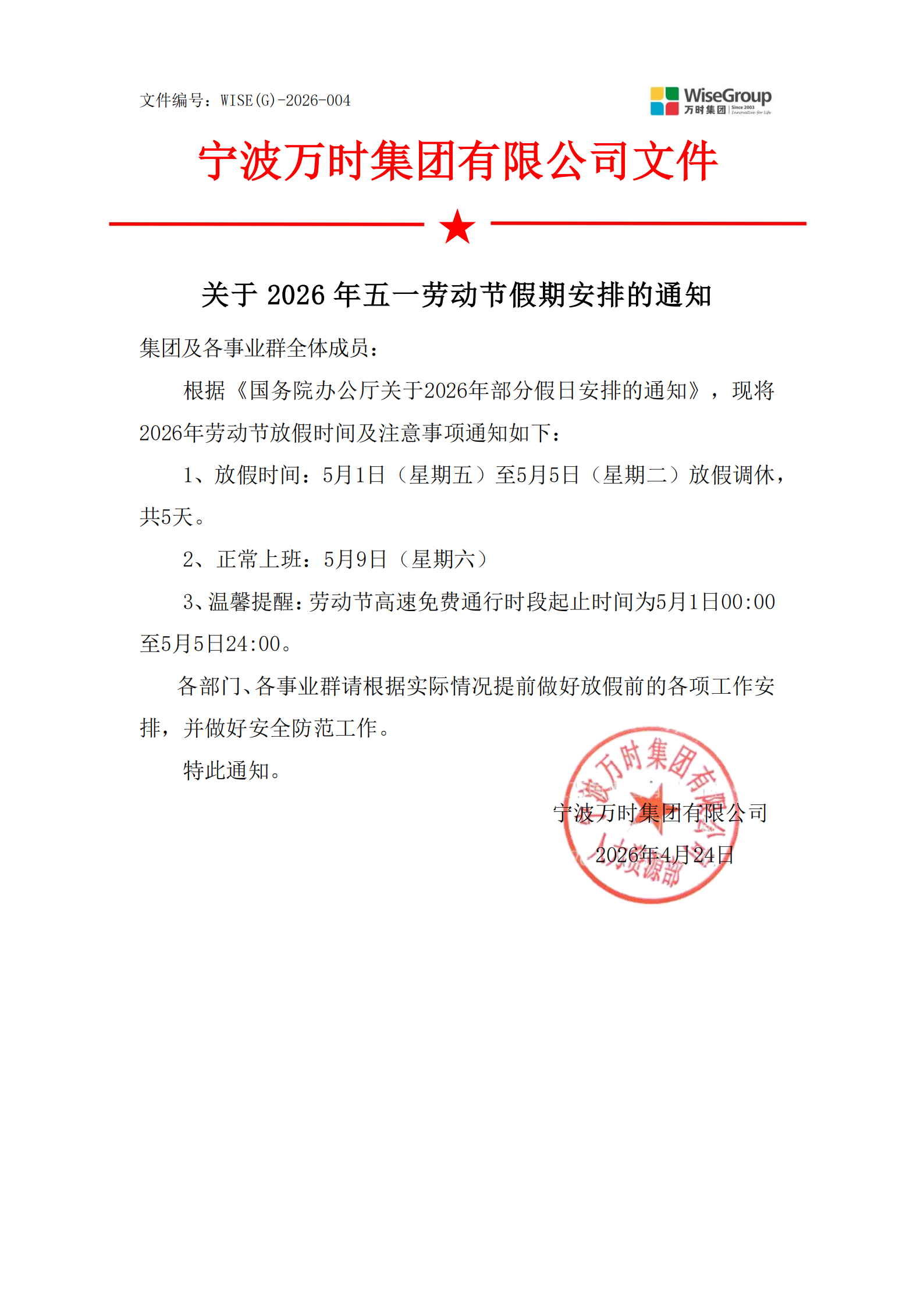 文件编号：WISE(G)-2026-004

WiseGroup
万时集团 Since 2003 Innovative for Life

宁波万时集团有限公司文件

关于 2026 年五一劳动节假期安排的通知

集团及各事业群全体成员：

根据《国务院办公厅关于2026年部分假日安排的通知》，现将2026年劳动节放假时间及注意事项通知如下：

1、放假时间：5月1日（星期五）至5月5日（星期二）放假调休，共5天。

2、正常上班：5月9日（星期六）

3、温馨提醒：劳动节高速免费通行时段起止时间为5月1日00:00至5月5日24:00。

各部门、各事业群请根据实际情况提前做好放假前的各项工作安排，并做好安全防范工作。

特此通知。

宁波万时集团有限公司
2026年4月24日

宁波万时集团有限公司
人力资源部